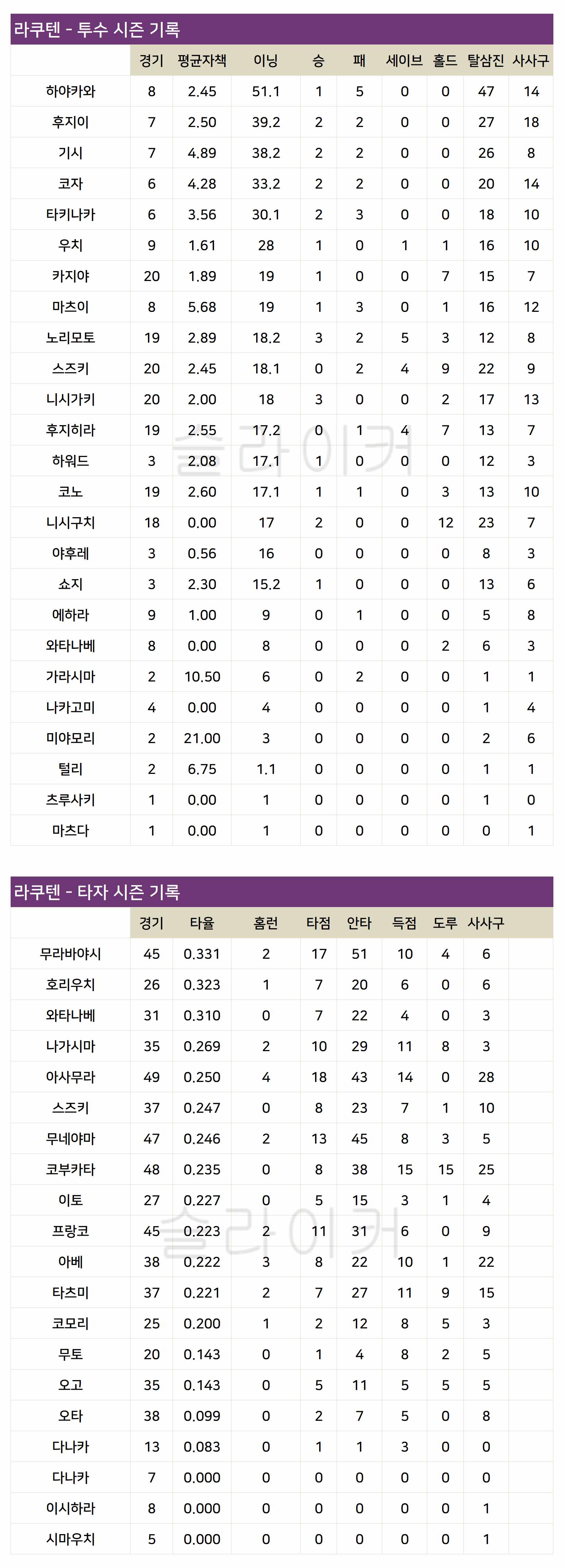 라쿠텐 - 투수 시즌 기록

| | 경기 | 평균자책 | 이닝 | 승 | 패 | 세이브 | 홀드 | 탈삼진 | 사사구 |
|---|---|---|---|---|---|---|---|---|---|
| 하야카와 | 8 | 2.45 | 51.1 | 1 | 5 | 0 | 0 | 47 | 14 |
| 후지이 | 7 | 2.50 | 39.2 | 2 | 2 | 0 | 0 | 27 | 18 |
| 기시 | 7 | 4.89 | 38.2 | 2 | 2 | 0 | 0 | 26 | 8 |
| 코자 | 6 | 4.28 | 33.2 | 2 | 2 | 0 | 0 | 20 | 14 |
| 타키나카 | 6 | 3.56 | 30.1 | 2 | 3 | 0 | 0 | 18 | 10 |
| 우치 | 9 | 1.61 | 28 | 1 | 0 | 1 | 1 | 16 | 10 |
| 카지야 | 20 | 1.89 | 19 | 1 | 0 | 0 | 7 | 15 | 7 |
| 마츠이 | 8 | 5.68 | 19 | 1 | 3 | 0 | 1 | 16 | 12 |
| 노리모토 | 19 | 2.89 | 18.2 | 3 | 2 | 5 | 3 | 12 | 8 |
| 스즈키 | 20 | 2.45 | 18.1 | 0 | 2 | 4 | 9 | 22 | 9 |
| 니시가키 | 20 | 2.00 | 18 | 3 | 0 | 0 | 2 | 17 | 13 |
| 후지히라 | 19 | 2.55 | 17.2 | 0 | 1 | 4 | 7 | 13 | 7 |
| 하워드 | 3 | 2.08 | 17.1 | 1 | 0 | 0 | 0 | 12 | 3 |
| 코노 | 19 | 2.60 | 17.1 | 1 | 1 | 0 | 3 | 13 | 10 |
| 니시구치 | 18 | 0.00 | 17 | 2 | 0 | 0 | 12 | 23 | 7 |
| 야후레 | 3 | 0.56 | 16 | 0 | 0 | 0 | 0 | 8 | 3 |
| 쇼지 | 3 | 2.30 | 15.2 | 1 | 0 | 0 | 0 | 13 | 6 |
| 에하라 | 9 | 1.00 | 9 | 0 | 1 | 0 | 0 | 5 | 8 |
| 와타나베 | 8 | 0.00 | 8 | 0 | 0 | 0 | 2 | 6 | 3 |
| 가라시마 | 2 | 10.50 | 6 | 0 | 2 | 0 | 0 | 1 | 1 |
| 나카고미 | 4 | 0.00 | 4 | 0 | 0 | 0 | 0 | 1 | 4 |
| 미야모리 | 2 | 21.00 | 3 | 0 | 0 | 0 | 0 | 2 | 6 |
| 털리 | 2 | 6.75 | 1.1 | 0 | 0 | 0 | 0 | 1 | 1 |
| 츠루사키 | 1 | 0.00 | 1 | 0 | 0 | 0 | 0 | 1 | 0 |
| 마츠다 | 1 | 0.00 | 1 | 0 | 0 | 0 | 0 | 0 | 1 |

슬라이커

라쿠텐 - 타자 시즌 기록

| | 경기 | 타율 | 홈런 | 타점 | 안타 | 득점 | 도루 | 사사구 |
|---|---|---|---|---|---|---|---|---|
| 무라바야시 | 45 | 0.331 | 2 | 17 | 51 | 10 | 4 | 6 |
| 호리우치 | 26 | 0.323 | 1 | 7 | 20 | 6 | 0 | 6 |
| 와타나베 | 31 | 0.310 | 0 | 7 | 22 | 4 | 0 | 3 |
| 나가시마 | 35 | 0.269 | 2 | 10 | 29 | 11 | 8 | 3 |
| 아사무라 | 49 | 0.250 | 4 | 18 | 43 | 14 | 0 | 28 |
| 스즈키 | 37 | 0.247 | 0 | 8 | 23 | 7 | 1 | 10 |
| 무네야마 | 47 | 0.246 | 2 | 13 | 45 | 8 | 3 | 5 |
| 코부카타 | 48 | 0.235 | 0 | 8 | 38 | 15 | 15 | 25 |
| 이토 | 27 | 0.227 | 0 | 5 | 15 | 3 | 1 | 4 |
| 프랑코 | 45 | 0.223 | 2 | 11 | 31 | 6 | 0 | 9 |
| 아베 | 38 | 0.222 | 3 | 8 | 22 | 10 | 1 | 22 |
| 타츠미 | 37 | 0.221 | 2 | 7 | 27 | 11 | 9 | 15 |
| 코모리 | 25 | 0.200 | 1 | 2 | 12 | 8 | 5 | 3 |
| 무토 | 20 | 0.143 | 0 | 1 | 4 | 8 | 2 | 5 |
| 오고 | 35 | 0.143 | 0 | 5 | 11 | 5 | 5 | 5 |
| 오타 | 38 | 0.099 | 0 | 2 | 7 | 5 | 0 | 8 |
| 다나카 | 13 | 0.083 | 0 | 1 | 1 | 3 | 0 | 0 |
| 다나카 | 7 | 0.000 | 0 | 0 | 0 | 0 | 0 | 0 |
| 이시하라 | 8 | 0.000 | 0 | 0 | 0 | 0 | 0 | 1 |
| 시마우치 | 5 | 0.000 | 0 | 0 | 0 | 0 | 0 | 1 |

슬라이커